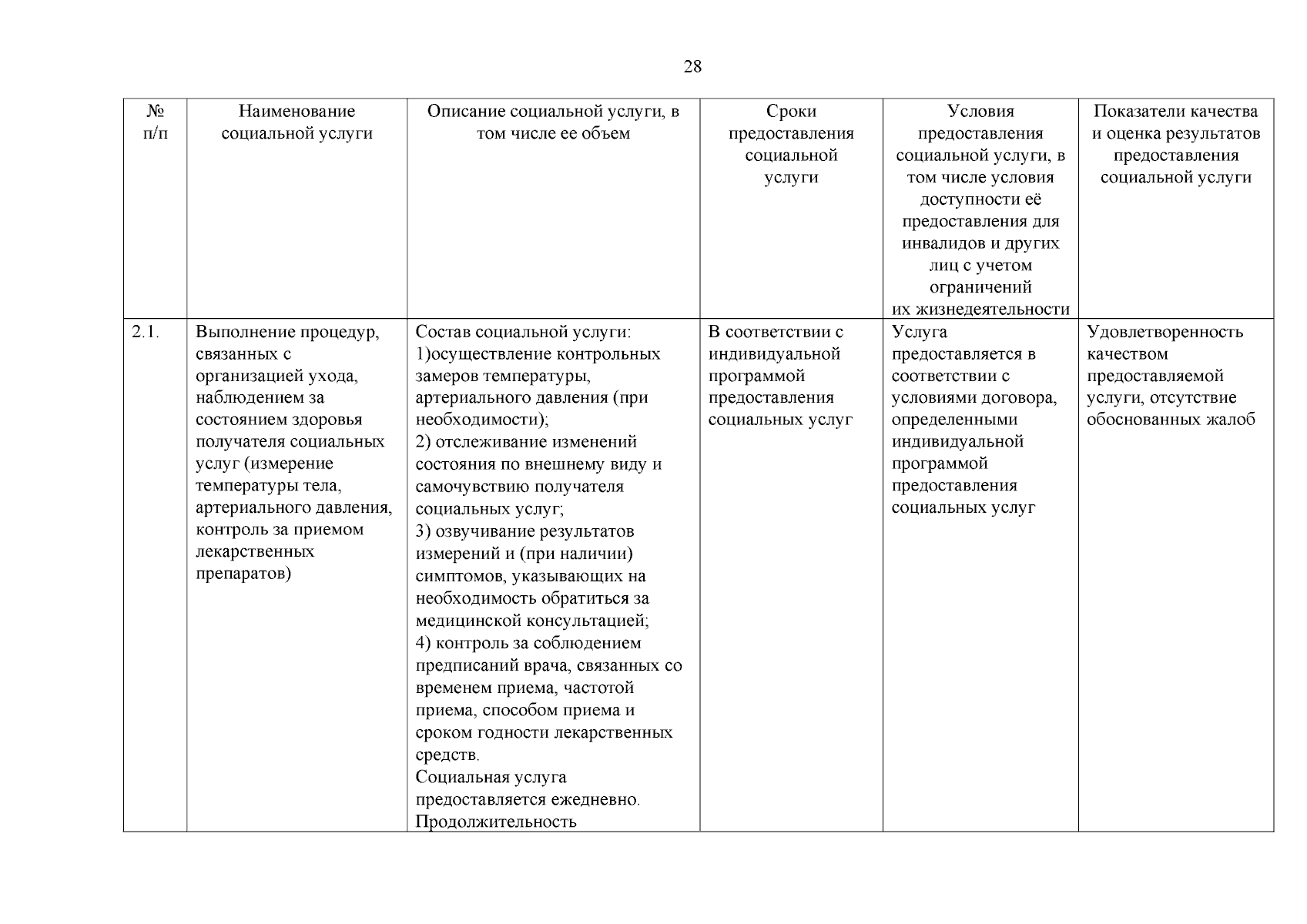 28

| № п/п | Наименование социальной услуги | Описание социальной услуги, в том числе ее объем | Сроки предоставления социальной услуги | Условия предоставления социальной услуги, в том числе условия доступности её предоставления для инвалидов и других лиц с учетом ограничений их жизнедеятельности | Показатели качества и оценка результатов предоставления социальной услуги |
|---|---|---|---|---|---|
| 2.1. | Выполнение процедур, связанных с организацией ухода, наблюдением за состоянием здоровья получателя социальных услуг (измерение температуры тела, артериального давления, контроль за приемом лекарственных препаратов) | Состав социальной услуги: 1)осуществление контрольных замеров температуры, артериального давления (при необходимости); 2) отслеживание изменений состояния по внешнему виду и самочувствию получателя социальных услуг; 3) озвучивание результатов измерений и (при наличии) симптомов, указывающих на необходимость обратиться за медицинской консультацией; 4) контроль за соблюдением предписаний врача, связанных со временем приема, частотой приема, способом приема и сроком годности лекарственных средств. Социальная услуга предоставляется ежедневно. Продолжительность | В соответствии с индивидуальной программой предоставления социальных услуг | Услуга предоставляется в соответствии с условиями договора, определенными индивидуальной программой предоставления социальных услуг | Удовлетворенность качеством предоставляемой услуги, отсутствие обоснованных жалоб |